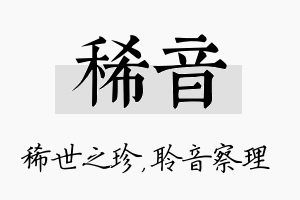 稀音

稀世之珍，聆音察理